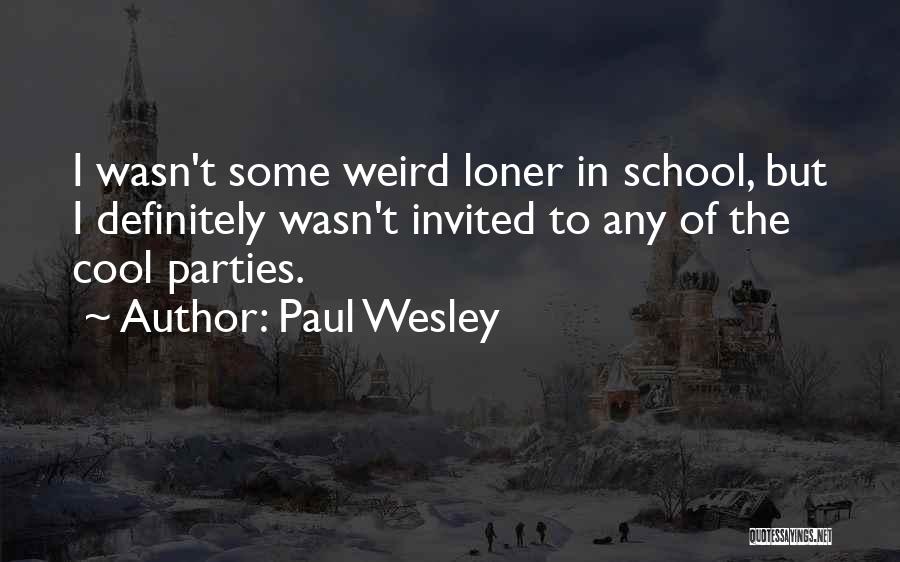 I wasn't some weird loner in school, but I definitely wasn't invited to any of the cool parties.

~ Author: Paul Wesley

QUOTESSAYINGS.NET